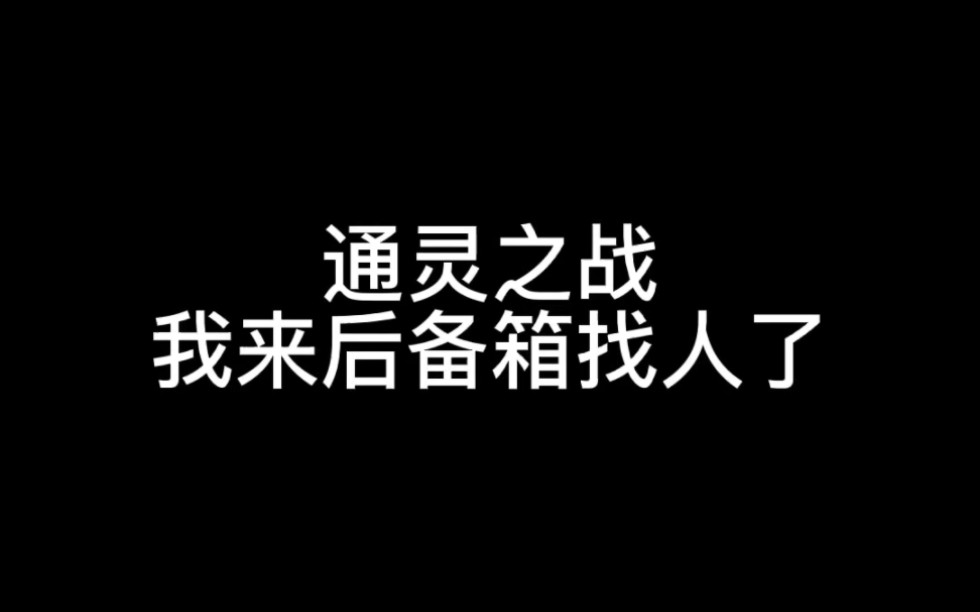 通灵之战
我来后备箱找人了